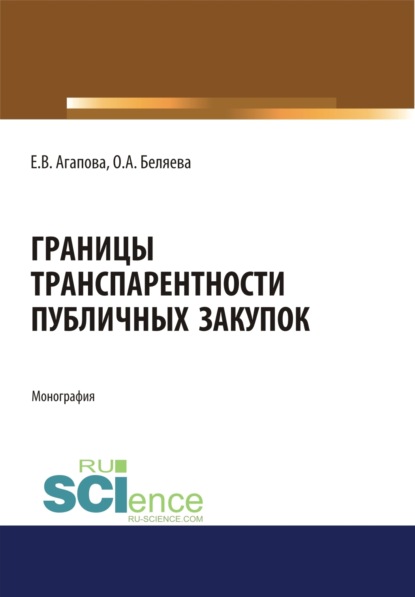 Е.В. Агапова, О.А. Беляева

ГРАНИЦЫ ТРАНСПАРЕНТНОСТИ ПУБЛИЧНЫХ ЗАКУПОК

Монография

RU SCIence
RU-SCIENCE.COM